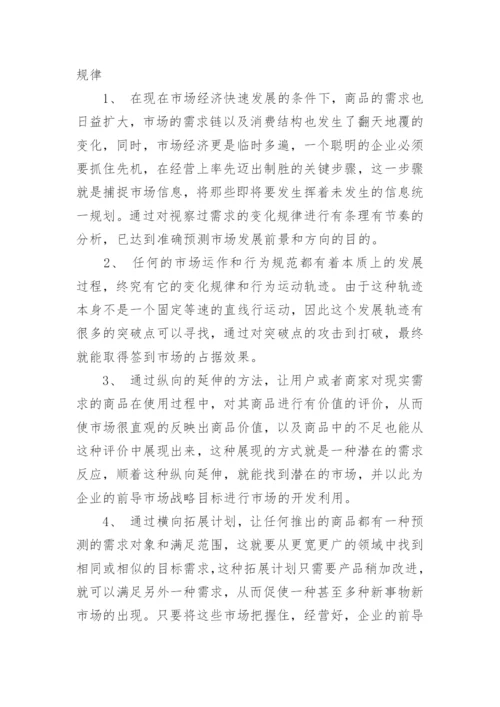 规律

1、 在现在市场经济快速发展的条件下，商品的需求也日益扩大，市场的需求链以及消费结构也发生了翻天地覆的变化，同时，市场经济更是临时多遍，一个聪明的企业必须要抓住先机，在经营上率先迈出制胜的关键步骤，这一步骤就是捕捉市场信息，将那些即将要发生挥着未发生的信息统一规划。通过对视察过需求的变化规律进行有条理有节奏的分析，已达到准确预测市场发展前景和方向的目的。

2、 任何的市场运作和行为规范都有着本质上的发展过程，终究有它的变化规律和行为运动轨迹。由于这种轨迹本身不是一个固定等速的直线行运动，因此这个发展轨迹有很多的突破点可以寻找，通过对突破点的攻击到打破，最终就能取得签到市场的占据效果。

3、 通过纵向的延伸的方法，让用户或者商家对现实需求的商品在使用过程中，对其商品进行有价值的评价，从而使市场很直观的反映出商品价值，以及商品中的不足也能从这种评价中展现出来，这种展现的方式就是一种潜在的需求反应，顺着这种纵向延伸，就能找到潜在的市场，并以此为企业的前导市场战略目标进行市场的开发利用。

4、 通过横向拓展计划，让任何推出的商品都有一种预测的需求对象和满足范围，这就要从更宽更广的领域中找到相同或相似的目标需求，这种拓展计划只需要产品稍加改进，就可以满足另外一种需求，从而促使一种甚至多种新事物新市场的出现。只要将这些市场把握住，经营好，企业的前导